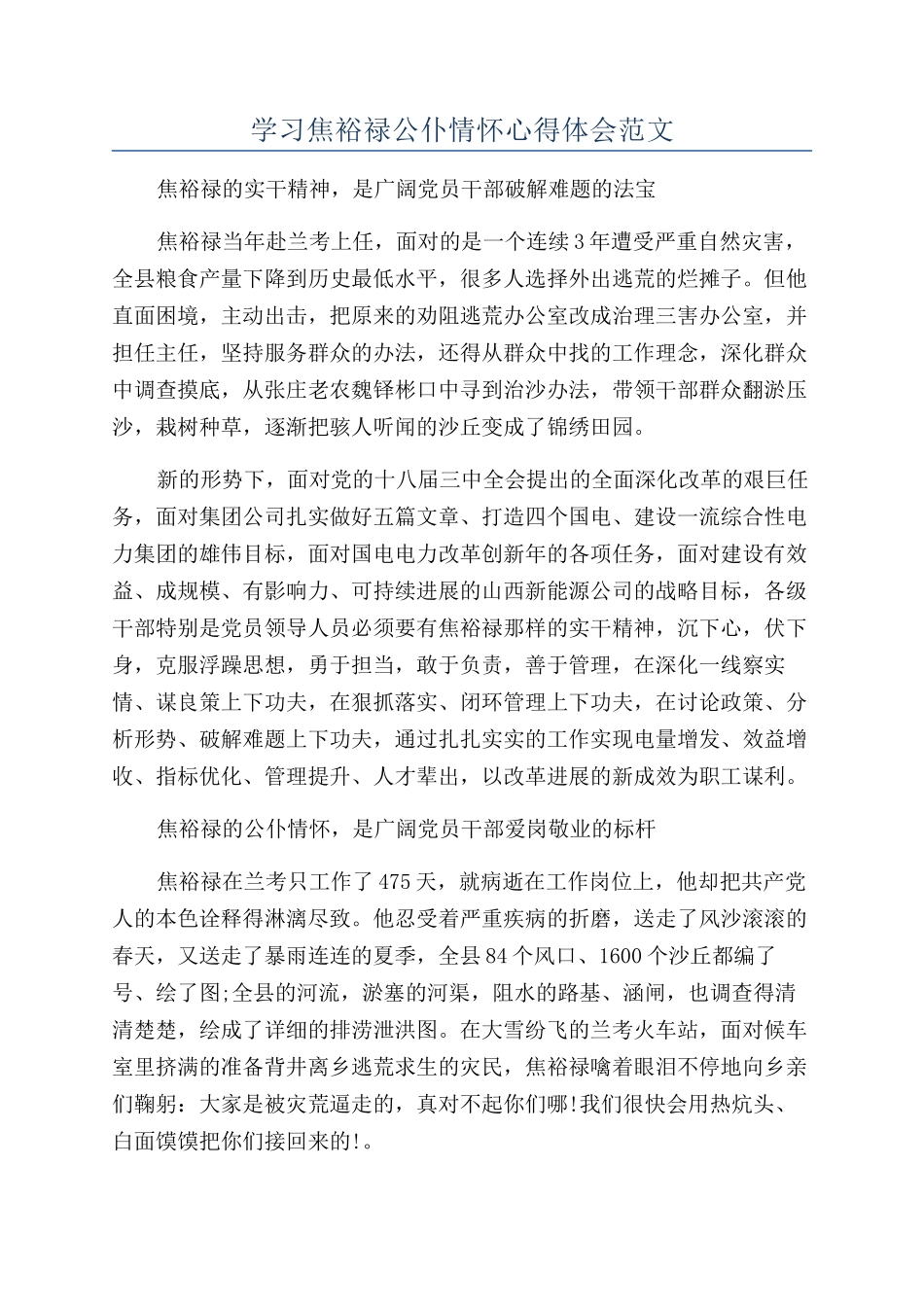 学习焦裕禄公仆情怀心得体会范文

焦裕禄的实干精神，是广阔党员干部破解难题的法宝

焦裕禄当年赴兰考上任，面对的是一个连续3年遭受严重自然灾害，全县粮食产量下降到历史最低水平，很多人选择外出逃荒的烂摊子。但他直面困境，主动出击，把原来的劝阻逃荒办公室改成治理三害办公室，并担任主任，坚持服务群众的办法，还得从群众中找的工作理念，深化群众中调查摸底，从张庄老农魏铎彬口中寻到治沙办法，带领干部群众翻淤压沙，栽树种草，逐渐把骇人听闻的沙丘变成了锦绣田园。

新的形势下，面对党的十八届三中全会提出的全面深化改革的艰巨任务，面对集团公司扎实做好五篇文章、打造四个国电、建设一流综合性电力集团的雄伟目标，面对国电电力改革创新年的各项任务，面对建设有效益、成规模、有影响力、可持续进展的山西新能源公司的战略目标，各级干部特别是党员领导人员必须要有焦裕禄那样的实干精神，沉下心，伏下身，克服浮躁思想，勇于担当，敢于负责，善于管理，在深化一线察实情、谋良策上下功夫，在狠抓落实、闭环管理上下功夫，在讨论政策、分析形势、破解难题上下功夫，通过扎扎实实的工作实现电量增发、效益增收、指标优化、管理提升、人才辈出，以改革进展的新成效为职工谋利。

焦裕禄的公仆情怀，是广阔党员干部爱岗敬业的标杆

焦裕禄在兰考只工作了475天，就病逝在工作岗位上，他却把共产党人的本色诠释得淋漓尽致。他忍受着严重疾病的折磨，送走了风沙滚滚的春天，又送走了暴雨连连的夏季，全县84个风口、1600个沙丘都编了号、绘了图;全县的河流，淤塞的河渠，阻水的路基、涵闸，也调查得清清楚楚，绘成了详细的排涝泄洪图。在大雪纷飞的兰考火车站，面对候车室里挤满的准备背井离乡逃荒求生的灾民，焦裕禄噙着眼泪不停地向乡亲们鞠躬：大家是被灾荒逼走的，真对不起你们哪!我们很快会用热炕头、白面馍馍把你们接回来的!。